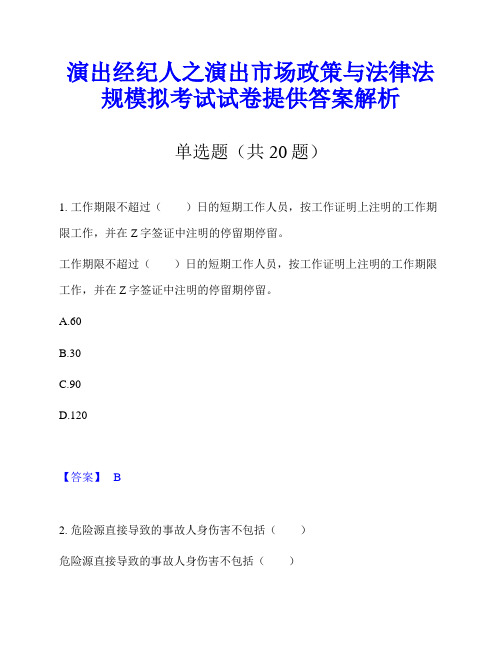 演出经纪人之演出市场政策与法律法规模拟考试试卷提供答案解析

单选题（共 20 题）

1. 工作期限不超过（　　）日的短期工作人员，按工作证明上注明的工作期限工作，并在 Z 字签证中注明的停留期停留。

工作期限不超过（　　）日的短期工作人员，按工作证明上注明的工作期限工作，并在 Z 字签证中注明的停留期停留。

A.60

B.30

C.90

D.120

【答案】 B

2. 危险源直接导致的事故人身伤害不包括（　　）

危险源直接导致的事故人身伤害不包括（　　）